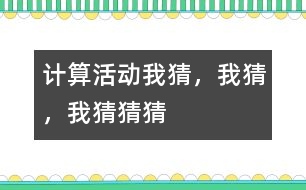 计算活动我猜，我猜，我猜猜猜